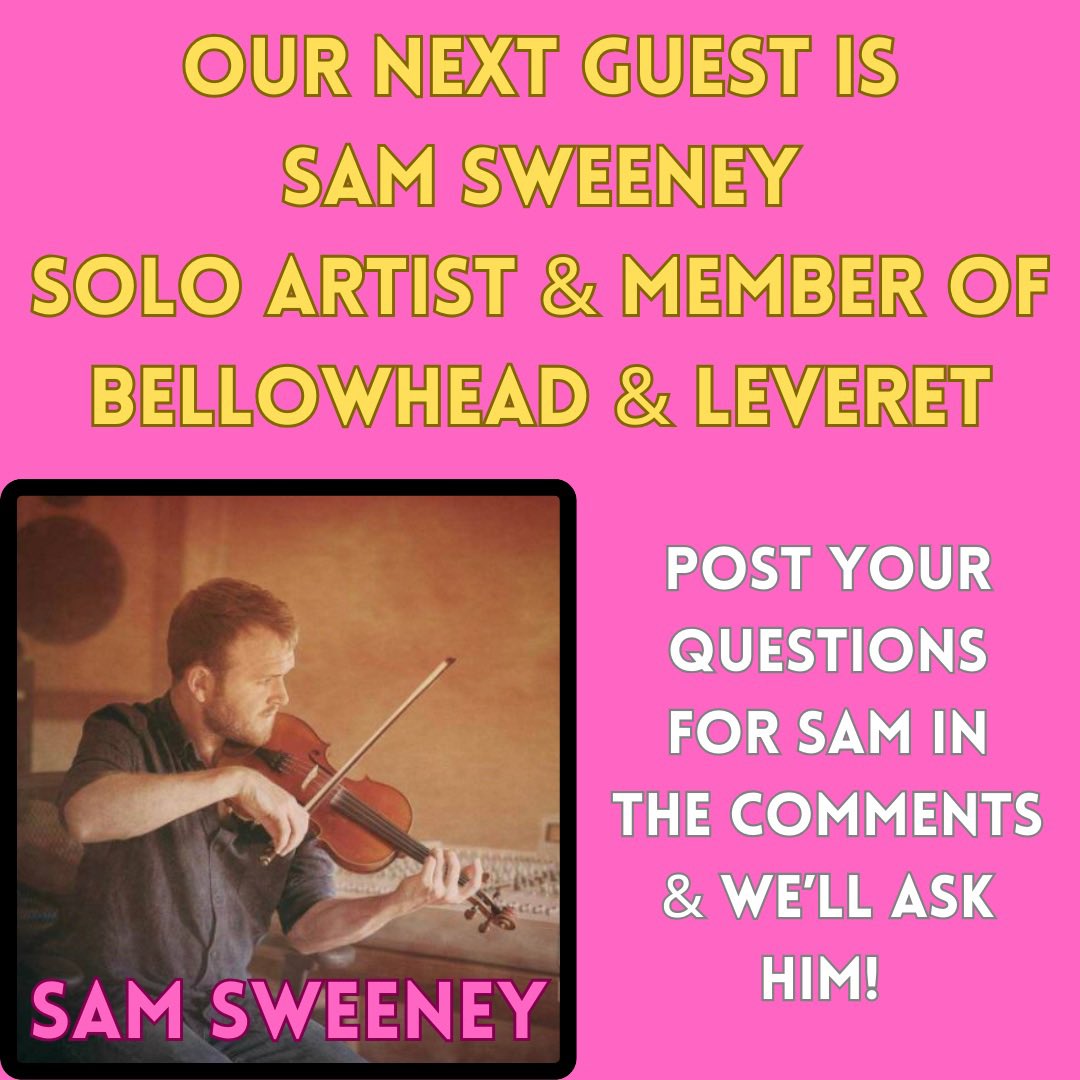 OUR NEXT GUEST IS SAM SWEENEY SOLO ARTIST & MEMBER OF BELLOWHEAD & LEVERET

SAM SWEENEY

POST YOUR QUESTIONS FOR SAM IN THE COMMENTS & WE'LL ASK HIM!